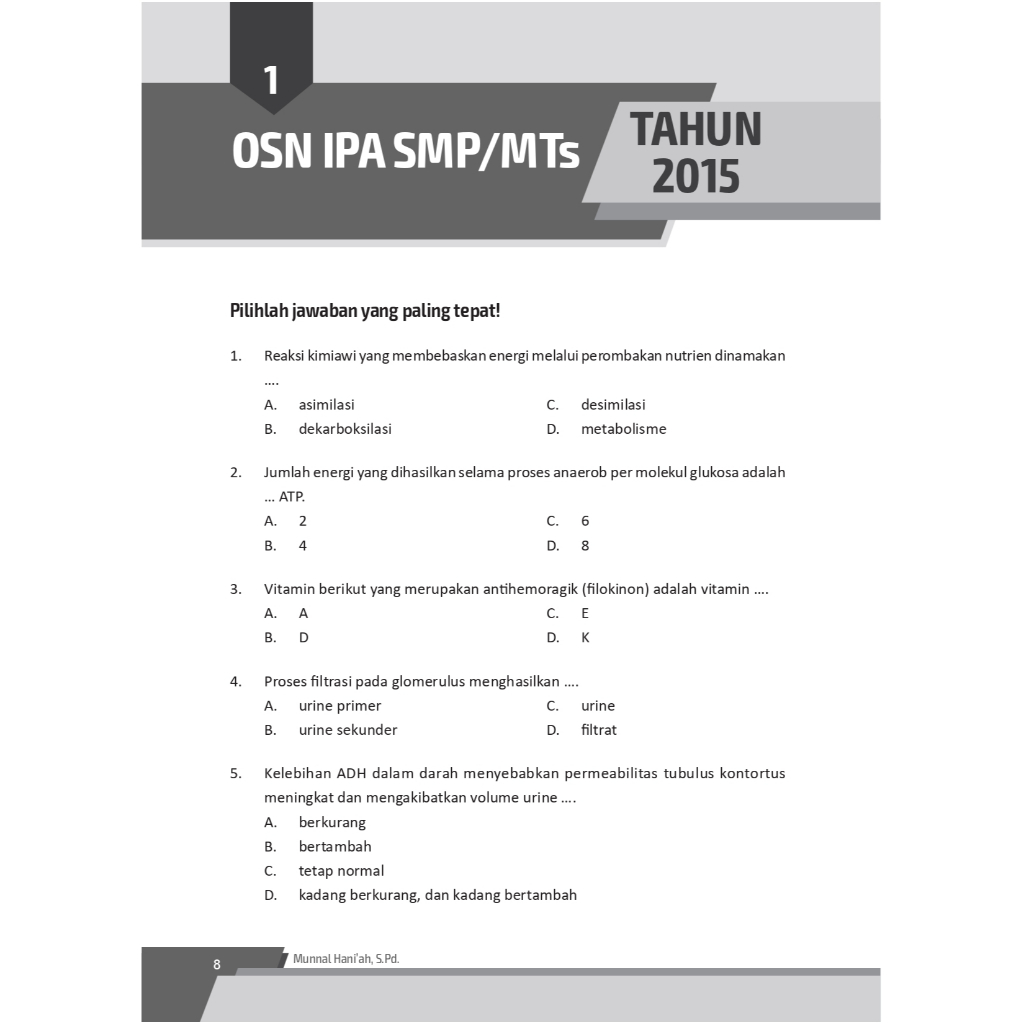 1

OSN IPA SMP/MTs

TAHUN 2015

Pilihlah jawaban yang paling tepat!

1. Reaksi kimiawi yang membebaskan energi melalui perombakan nutrien dinamakan ....
A. asimilasi
B. dekarboksilasi
C. desimilasi
D. metabolisme

2. Jumlah energi yang dihasilkan selama proses anaerob per molekul glukosa adalah ... ATP.
A. 2
B. 4
C. 6
D. 8

3. Vitamin berikut yang merupakan antihemoragik (filokinon) adalah vitamin ....
A. A
B. D
C. E
D. K

4. Proses filtrasi pada glomerulus menghasilkan ....
A. urine primer
B. urine sekunder
C. urine
D. filtrat

5. Kelebihan ADH dalam darah menyebabkan permeabilitas tubulus kontortus meningkat dan mengakibatkan volume urine ....
A. berkurang
B. bertambah
C. tetap normal
D. kadang berkurang, dan kadang bertambah

8 Munnal Hani'ah, S.Pd.